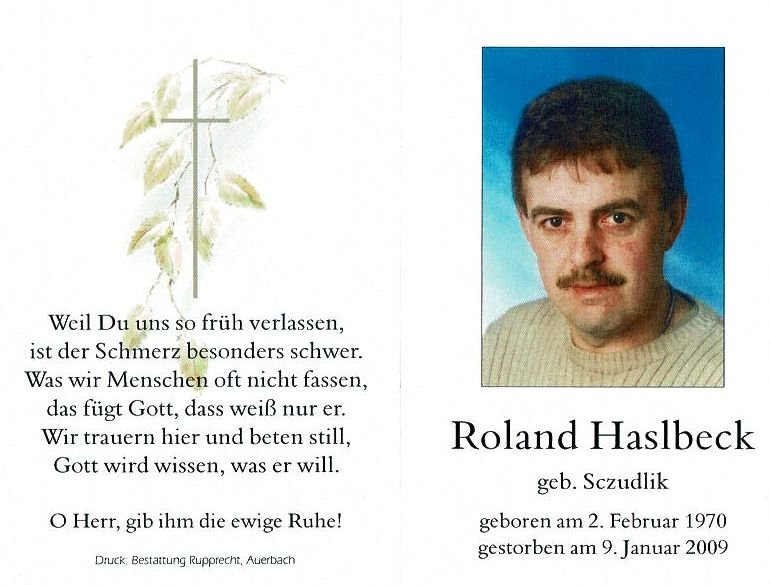 Weil Du uns so früh verlassen,
ist der Schmerz besonders schwer.
Was wir Menschen oft nicht fassen,
das fügt Gott, dass weiß nur er.
Wir trauern hier und beten still,
Gott wird wissen, was er will.

O Herr, gib ihm die ewige Ruhe!

Druck: Bestattung Rupprecht, Auerbach

Roland Haslbeck

geb. Sczudlik

geboren am 2. Februar 1970
gestorben am 9. Januar 2009